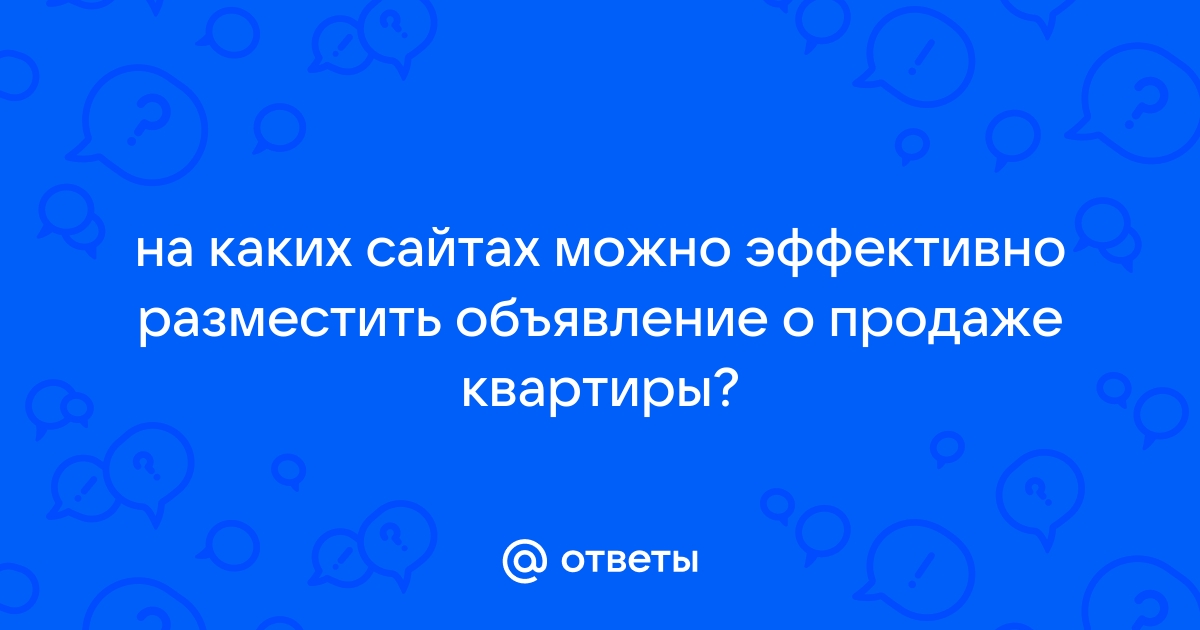 на каких сайтах можно эффективно разместить объявление о продаже квартиры?

@ ответы